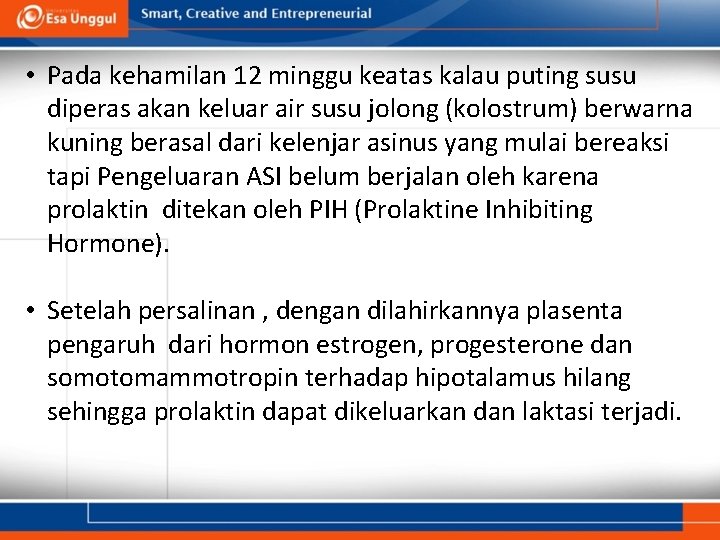 Esa Unggul

Smart, Creative and Entrepreneurial

• Pada kehamilan 12 minggu keatas kalau puting susu diperas akan keluar air susu jolong (kolostrum) berwarna kuning berasal dari kelenjar asinus yang mulai bereaksi tapi Pengeluaran ASI belum berjalan oleh karena prolaktin ditekan oleh PIH (Prolaktine Inhibiting Hormone).

• Setelah persalinan , dengan dilahirkannya plasenta pengaruh dari hormon estrogen, progesterone dan somotomammotropin terhadap hipotalamus hilang sehingga prolaktin dapat dikeluarkan dan laktasi terjadi.